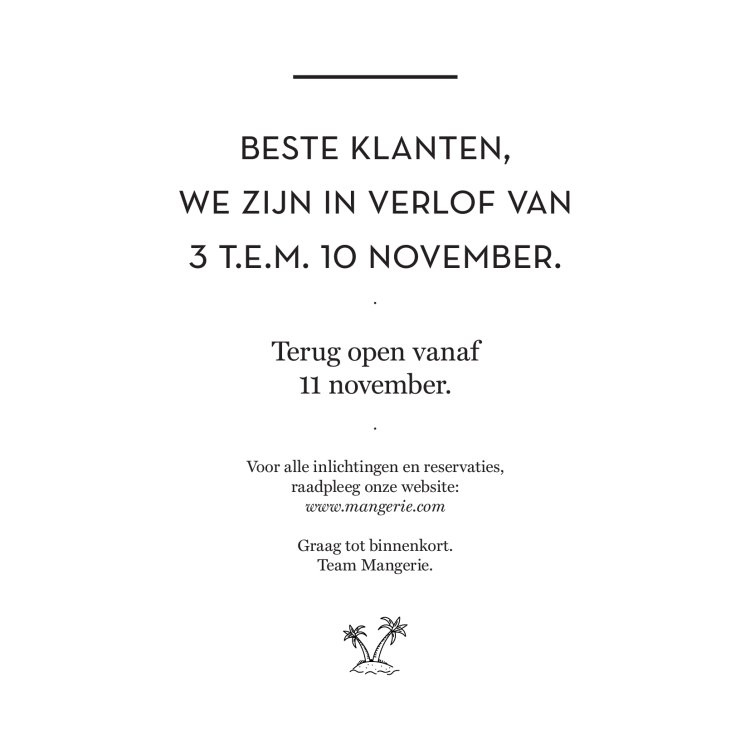 BESTE KLANTEN,
WE ZIJN IN VERLOF VAN
3 T.E.M. 10 NOVEMBER.

.

Terug open vanaf
11 november.

.

Voor alle inlichtingen en reservaties,
raadpleeg onze website:
www.mangerie.com

Graag tot binnenkort.
Team Mangerie.